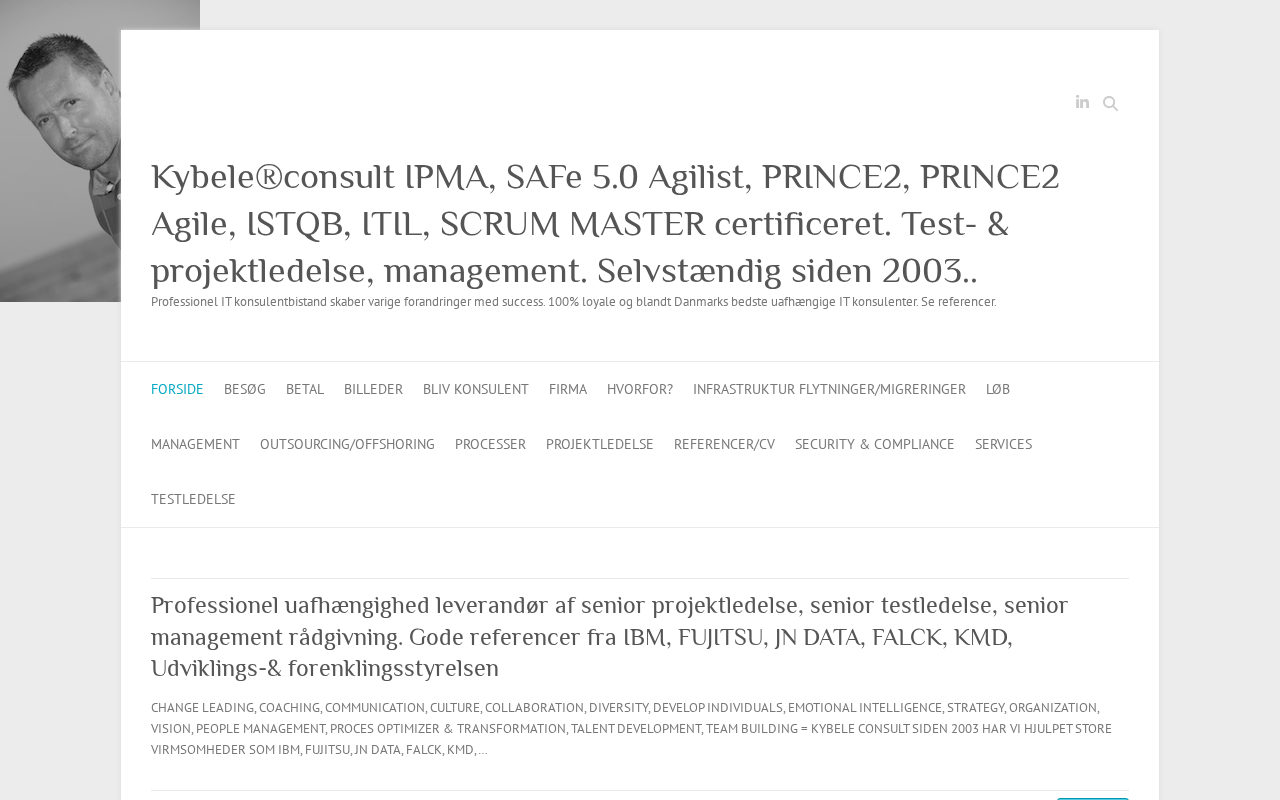 Kybele®consult IPMA, SAFe 5.0 Agilist, PRINCE2, PRINCE2 Agile, ISTQB, ITIL, SCRUM MASTER certificeret. Test- & projektledelse, management. Selvstændig siden 2003..

Professionel IT konsulentbistand skaber varige forandringer med success. 100% loyale og blandt Danmarks bedste uafhængige IT konsulenter. Se referencer.

FORSIDE BESØG BETAL BILLEDER BLIV KONSULENT FIRMA HVORFOR? INFRASTRUKTUR FLYTNINGER/MIGRERINGER LØB MANAGEMENT OUTSOURCING/OFFSHORING PROCESSER PROJEKTLEDELSE REFERENCER/CV SECURITY & COMPLIANCE SERVICES TESTLEDELSE

Professionel uafhængighed leverandør af senior projektledelse, senior testledelse, senior management rådgivning. Gode referencer fra IBM, FUJITSU, JN DATA, FALCK, KMD, Udviklings-& forenklingsstyrelsen

CHANGE LEADING, COACHING, COMMUNICATION, CULTURE, COLLABORATION, DIVERSITY, DEVELOP INDIVIDUALS, EMOTIONAL INTELLIGENCE, STRATEGY, ORGANIZATION, VISION, PEOPLE MANAGEMENT, PROCES OPTIMIZER & TRANSFORMATION, TALENT DEVELOPMENT, TEAM BUILDING = KYBELE CONSULT SIDEN 2003 HAR VI HJULPET STORE VIRMSOMHEDER SOM IBM, FUJITSU, JN DATA, FALCK, KMD, …